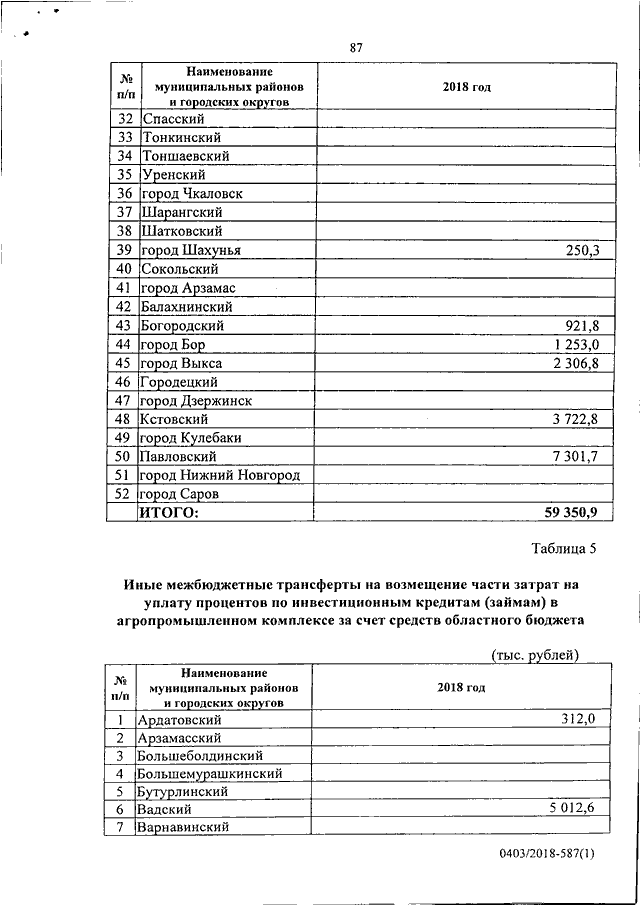 87

| № п/п | Наименование муниципальных районов и городских округов | 2018 год |
|---|---|---|
| 32 | Спасский | |
| 33 | Тонкинский | |
| 34 | Тоншаевский | |
| 35 | Уренский | |
| 36 | город Чкаловск | |
| 37 | Шарангский | |
| 38 | Шатковский | |
| 39 | город Шахунья | 250,3 |
| 40 | Сокольский | |
| 41 | город Арзамас | |
| 42 | Балахнинский | |
| 43 | Богородский | 921,8 |
| 44 | город Бор | 1 253,0 |
| 45 | город Выкса | 2 306,8 |
| 46 | Городецкий | |
| 47 | город Дзержинск | |
| 48 | Кстовский | 3 722,8 |
| 49 | город Кулебаки | |
| 50 | Павловский | 7 301,7 |
| 51 | город Нижний Новгород | |
| 52 | город Саров | |
| | ИТОГО: | 59 350,9 |

Таблица 5

Иные межбюджетные трансферты на возмещение части затрат на уплату процентов по инвестиционным кредитам (займам) в агропромышленном комплексе за счет средств областного бюджета

(тыс. рублей)

| № п/п | Наименование муниципальных районов и городских округов | 2018 год |
|---|---|---|
| 1 | Ардатовский | 312,0 |
| 2 | Арзамасский | |
| 3 | Большеболдинский | |
| 4 | Большемурашкинский | |
| 5 | Бутурлинский | |
| 6 | Вадский | 5 012,6 |
| 7 | Варнавинский | |

0403/2018-587(1)